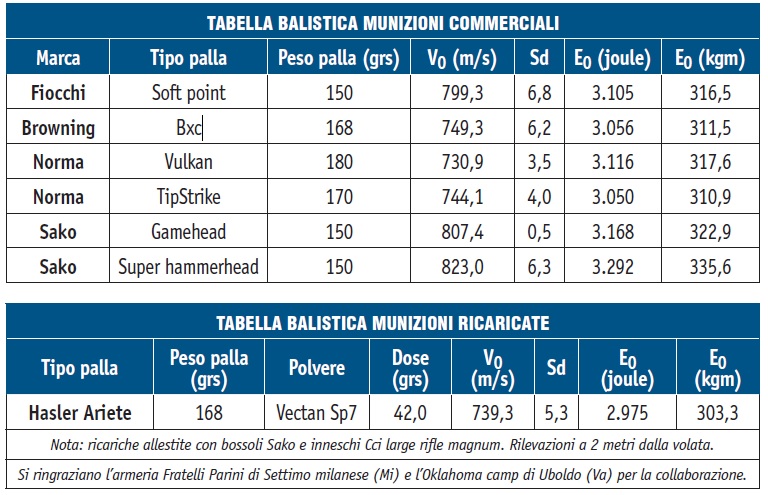 TABELLA BALISTICA MUNIZIONI COMMERCIALI

| Marca | Tipo palla | Peso palla (grs) | $V_0$ (m/s) | Sd | $E_0$ (joule) | $E_0$ (kgm) |
|---|---|---|---|---|---|---|
| Fiocchi | Soft point | 150 | 799,3 | 6,8 | 3.105 | 316,5 |
| Browning | Bxc | 168 | 749,3 | 6,2 | 3.056 | 311,5 |
| Norma | Vulkan | 180 | 730,9 | 3,5 | 3.116 | 317,6 |
| Norma | TipStrike | 170 | 744,1 | 4,0 | 3.050 | 310,9 |
| Sako | Gamehead | 150 | 807,4 | 0,5 | 3.168 | 322,9 |
| Sako | Super hammerhead | 150 | 823,0 | 6,3 | 3.292 | 335,6 |

TABELLA BALISTICA MUNIZIONI RICARICATE

| Tipo palla | Peso palla (grs) | Polvere | Dose (grs) | $V_0$ (m/s) | Sd | $E_0$ (joule) | $E_0$ (kgm) |
|---|---|---|---|---|---|---|---|
| Hasler Ariete | 168 | Vectan Sp7 | 42,0 | 739,3 | 5,3 | 2.975 | 303,3 |

Nota: ricariche allestite con bossoli Sako e inneschi Cci large rifle magnum. Rilevazioni a 2 metri dalla volata.

Si ringraziano l'armeria Fratelli Parini di Settimo milanese (Mi) e l'Oklahoma camp di Uboldo (Va) per la collaborazione.